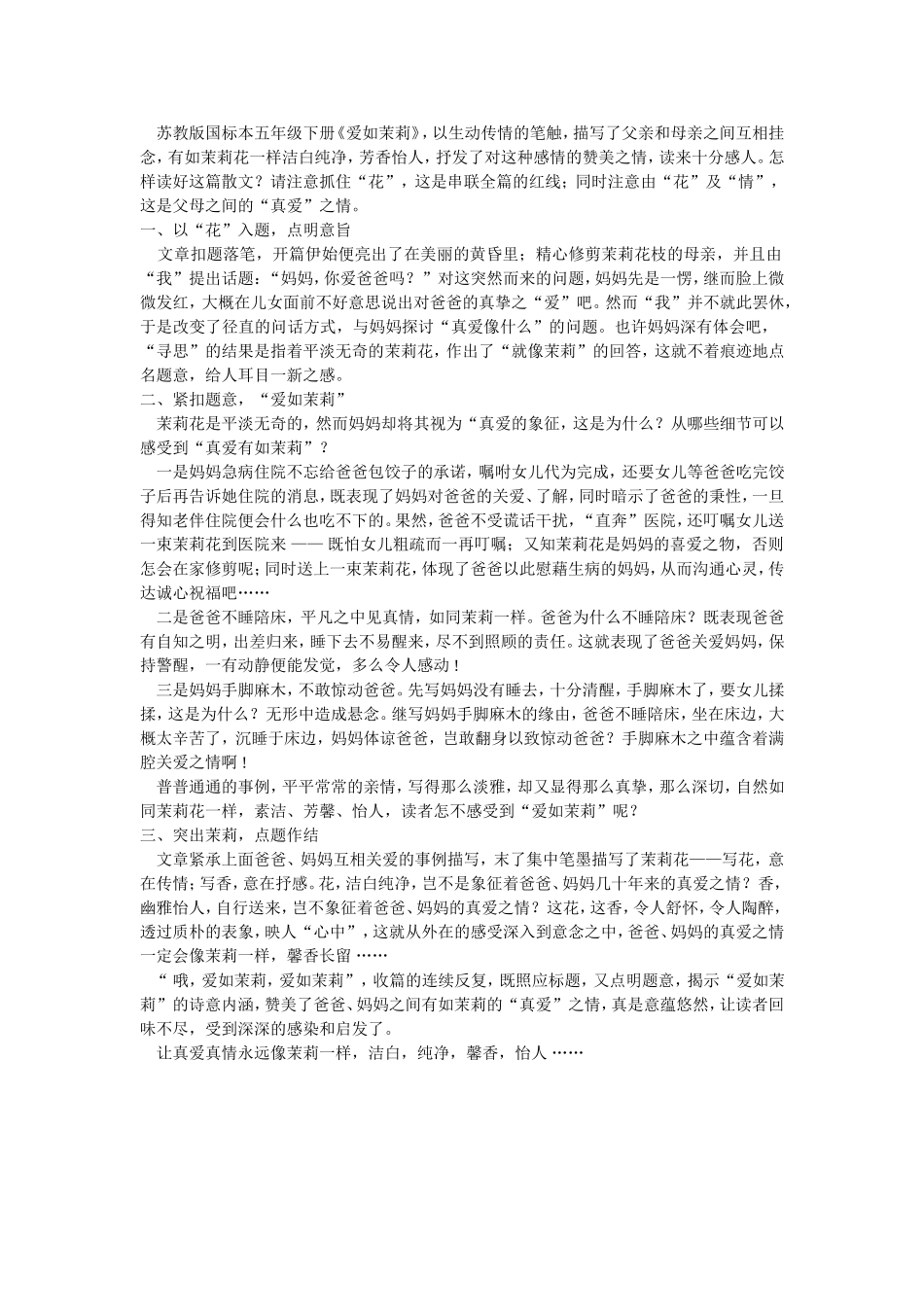 苏教版国标本五年级下册《爱如茉莉》，以生动传情的笔触，描写了父亲和母亲之间互相挂念，有如茉莉花一样洁白纯净，芳香怡人，抒发了对这种感情的赞美之情，读来十分感人。怎样读好这篇散文？请注意抓住“花”，这是串联全篇的红线；同时注意由“花”及“情”，这是父母之间的“真爱”之情。

一、以“花”入题，点明意旨

文章扣题落笔，开篇伊始便亮出了在美丽的黄昏里；精心修剪茉莉花枝的母亲，并且由“我”提出话题：“妈妈，你爱爸爸吗？”对这突然而来的问题，妈妈先是一愣，继而脸上微微发红，大概在儿女面前不好意思说出对爸爸的真挚之“爱”吧。然而“我”并不就此罢休，于是改变了径直的问话方式，与妈妈探讨“真爱像什么”的问题。也许妈妈深有体会吧，“寻思”的结果是指着平淡无奇的茉莉花，作出了“就像茉莉”的回答，这就不着痕迹地点名题意，给人耳目一新之感。

二、紧扣题意，“爱如茉莉”

茉莉花是平淡无奇的，然而妈妈却将其视为“真爱的象征，这是为什么？从哪些细节可以感受到“真爱有如茉莉”？

一是妈妈急病住院不忘给爸爸包饺子的承诺，嘱咐女儿代为完成，还要女儿等爸爸吃完饺子后再告诉她住院的消息，既表现了妈妈对爸爸的关爱、了解，同时暗示了爸爸的秉性，一旦得知老伴住院便会什么也吃不下的。果然，爸爸不受谎话干扰，“直奔”医院，还叮嘱女儿送一束茉莉花到医院来 —— 既怕女儿粗疏而一再叮嘱；又知茉莉花是妈妈的喜爱之物，否则怎会在家修剪呢；同时送上一束茉莉花，体现了爸爸以此慰藉生病的妈妈，从而沟通心灵，传达诚心祝福吧……

二是爸爸不睡陪床，平凡之中见真情，如同茉莉一样。爸爸为什么不睡陪床？既表现爸爸有自知之明，出差归来，睡下去不易醒来，尽不到照顾的责任。这就表现了爸爸关爱妈妈，保持警醒，一有动静便能发觉，多么令人感动！

三是妈妈手脚麻木，不敢惊动爸爸。先写妈妈没有睡去，十分清醒，手脚麻木了，要女儿揉揉，这是为什么？无形中造成悬念。继写妈妈手脚麻木的缘由，爸爸不睡陪床，坐在床边，大概太辛苦了，沉睡于床边，妈妈体谅爸爸，岂敢翻身以致惊动爸爸？手脚麻木之中蕴含着满腔关爱之情啊！

普普通通的事例，平平常常的亲情，写得那么淡雅，却又显得那么真挚，那么深切，自然如同茉莉花一样，素洁、芳馨、怡人，读者怎不感受到“爱如茉莉”呢？

三、突出茉莉，点题作结

文章紧承上面爸爸、妈妈互相关爱的事例描写，末了集中笔墨描写了茉莉花——写花，意在传情；写香，意在抒感。花，洁白纯净，岂不是象征着爸爸、妈妈几十年来的真爱之情？香，幽雅怡人，自行送来，岂不象征着爸爸、妈妈的真爱之情？这花，这香，令人舒怀，令人陶醉，透过质朴的表象，映人“心中”，这就从外在的感受深入到意念之中，爸爸、妈妈的真爱之情一定会像茉莉一样，馨香长留 ……

“ 哦，爱如茉莉，爱如茉莉”，收篇的连续反复，既照应标题，又点明题意，揭示“爱如茉莉”的诗意内涵，赞美了爸爸、妈妈之间有如茉莉的“真爱”之情，真是意蕴悠然，让读者回味不尽，受到深深的感染和启发了。

让真爱真情永远像茉莉一样，洁白，纯净，馨香，怡人 ……